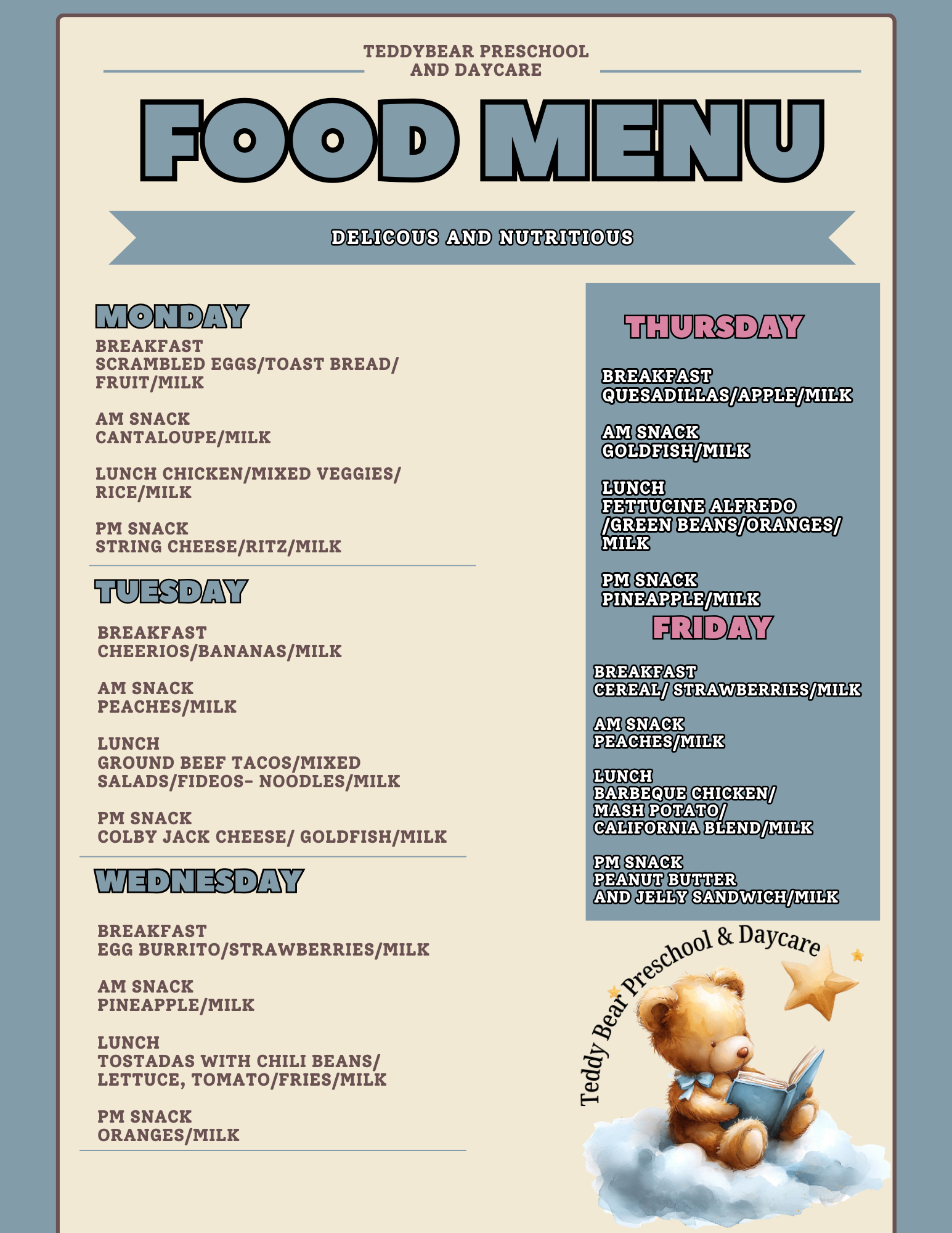 TEDDYBEAR PRESCHOOL AND DAYCARE

FOOD MENU

DELICOUS AND NUTRITIOUS

MONDAY

BREAKFAST
SCRAMBLED EGGS/TOAST BREAD/ FRUIT/MILK

AM SNACK
CANTALOUPE/MILK

LUNCH CHICKEN/MIXED VEGGIES/ RICE/MILK

PM SNACK
STRING CHEESE/RITZ/MILK

TUESDAY

BREAKFAST
CHEERIOS/BANANAS/MILK

AM SNACK
PEACHES/MILK

LUNCH
GROUND BEEF TACOS/MIXED SALADS/FIDEOS- NOODLES/MILK

PM SNACK
COLBY JACK CHEESE/ GOLDFISH/MILK

WEDNESDAY

BREAKFAST
EGG BURRITO/STRAWBERRIES/MILK

AM SNACK
PINEAPPLE/MILK

LUNCH
TOSTADAS WITH CHILI BEANS/ LETTUCE, TOMATO/FRIES/MILK

PM SNACK
ORANGES/MILK

THURSDAY

BREAKFAST
QUESADILLAS/APPLE/MILK

AM SNACK
GOLDFISH/MILK

LUNCH
FETTUCINE ALFREDO /GREEN BEANS/ORANGES/ MILK

PM SNACK
PINEAPPLE/MILK

FRIDAY

BREAKFAST
CEREAL/ STRAWBERRIES/MILK

AM SNACK
PEACHES/MILK

LUNCH
BARBEQUE CHICKEN/ MASH POTATO/ CALIFORNIA BLEND/MILK

PM SNACK
PEANUT BUTTER AND JELLY SANDWICH/MILK

Teddy Bear Preschool & Daycare